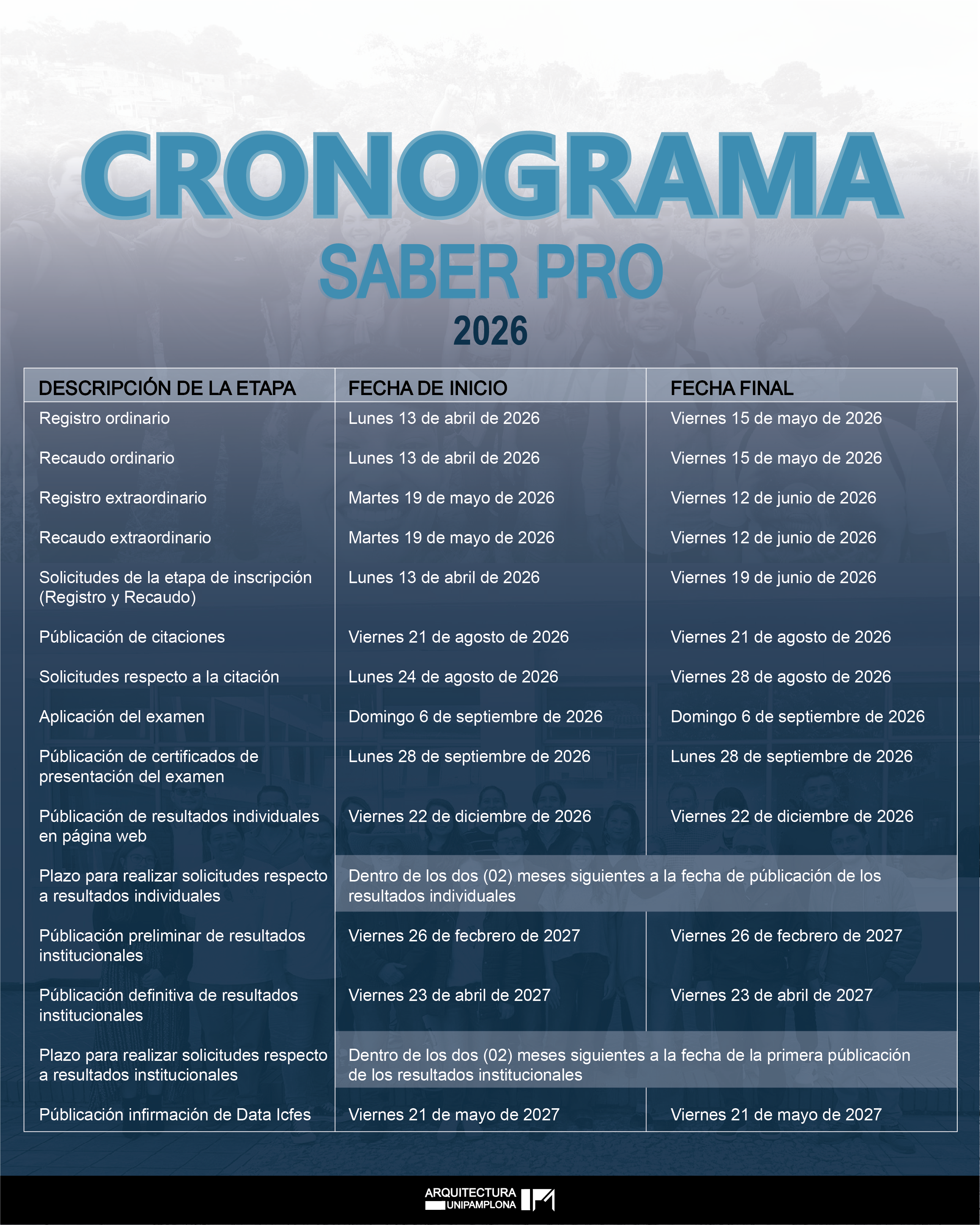 CRONOGRAMA
SABER PRO
2026

| DESCRIPCIÓN DE LA ETAPA | FECHA DE INICIO | FECHA FINAL |
|---|---|---|
| Registro ordinario | Lunes 13 de abril de 2026 | Viernes 15 de mayo de 2026 |
| Recaudo ordinario | Lunes 13 de abril de 2026 | Viernes 15 de mayo de 2026 |
| Registro extraordinario | Martes 19 de mayo de 2026 | Viernes 12 de junio de 2026 |
| Recaudo extraordinario | Martes 19 de mayo de 2026 | Viernes 12 de junio de 2026 |
| Solicitudes de la etapa de inscripción (Registro y Recaudo) | Lunes 13 de abril de 2026 | Viernes 19 de junio de 2026 |
| Públicación de citaciones | Viernes 21 de agosto de 2026 | Viernes 21 de agosto de 2026 |
| Solicitudes respecto a la citación | Lunes 24 de agosto de 2026 | Viernes 28 de agosto de 2026 |
| Aplicación del examen | Domingo 6 de septiembre de 2026 | Domingo 6 de septiembre de 2026 |
| Públicación de certificados de presentación del examen | Lunes 28 de septiembre de 2026 | Lunes 28 de septiembre de 2026 |
| Públicación de resultados individuales en página web | Viernes 22 de diciembre de 2026 | Viernes 22 de diciembre de 2026 |
| Plazo para realizar solicitudes respecto a resultados individuales | Dentro de los dos (02) meses siguientes a la fecha de públicación de los resultados individuales | |
| Públicación preliminar de resultados institucionales | Viernes 26 de fecbrero de 2027 | Viernes 26 de fecbrero de 2027 |
| Públicación definitiva de resultados institucionales | Viernes 23 de abril de 2027 | Viernes 23 de abril de 2027 |
| Plazo para realizar solicitudes respecto a resultados institucionales | Dentro de los dos (02) meses siguientes a la fecha de la primera públicación de los resultados institucionales | |
| Públicación infirmación de Data Icfes | Viernes 21 de mayo de 2027 | Viernes 21 de mayo de 2027 |

ARQUITECTURA
UNIPAMPLONA